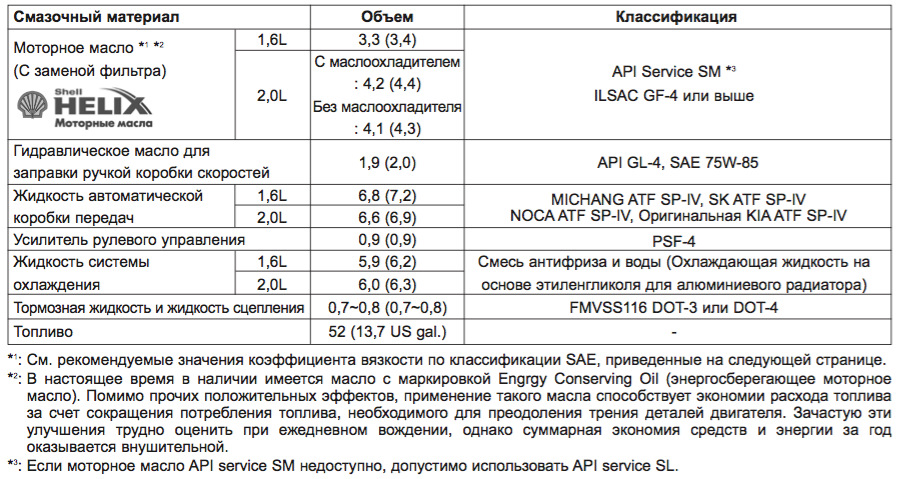 | Смазочный материал | | Объем | Классификация |
|---|---|---|---|
| Моторное масло *¹ *² (С заменой фильтра) Shell HELIX Моторные масла | 1,6L | 3,3 (3,4) | API Service SM *³ ILSAC GF-4 или выше |
| | 2,0L | С маслоохладителем : 4,2 (4,4) Без маслоохладителя : 4,1 (4,3) | |
| Гидравлическое масло для заправки ручной коробки скоростей | | 1,9 (2,0) | API GL-4, SAE 75W-85 |
| Жидкость автоматической коробки передач | 1,6L | 6,8 (7,2) | MICHANG ATF SP-IV, SK ATF SP-IV NOCA ATF SP-IV, Оригинальная KIA ATF SP-IV |
| | 2,0L | 6,6 (6,9) | |
| Усилитель рулевого управления | | 0,9 (0,9) | PSF-4 |
| Жидкость системы охлаждения | 1,6L | 5,9 (6,2) | Смесь антифриза и воды (Охлаждающая жидкость на основе этиленгликоля для алюминиевого радиатора) |
| | 2,0L | 6,0 (6,3) | |
| Тормозная жидкость и жидкость сцепления | | 0,7~0,8 (0,7~0,8) | FMVSS116 DOT-3 или DOT-4 |
| Топливо | | 52 (13,7 US gal.) | - |

*¹: См. рекомендуемые значения коэффициента вязкости по классификации SAE, приведенные на следующей странице.

*²: В настоящее время в наличии имеется масло с маркировкой Engrgy Conserving Oil (энергосберегающее моторное масло). Помимо прочих положительных эффектов, применение такого масла способствует экономии расхода топлива за счет сокращения потребления топлива, необходимого для преодоления трения деталей двигателя. Зачастую эти улучшения трудно оценить при ежедневном вождении, однако суммарная экономия средств и энергии за год оказывается внушительной.

*³: Если моторное масло API service SM недоступно, допустимо использовать API service SL.